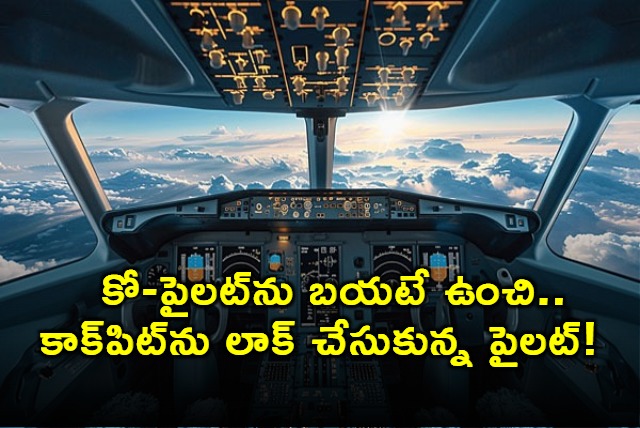 కో-పైలట్‌ను బయటే ఉంచి..
కాక్‌పిట్‌ను లాక్ చేసుకున్న పైలట్!